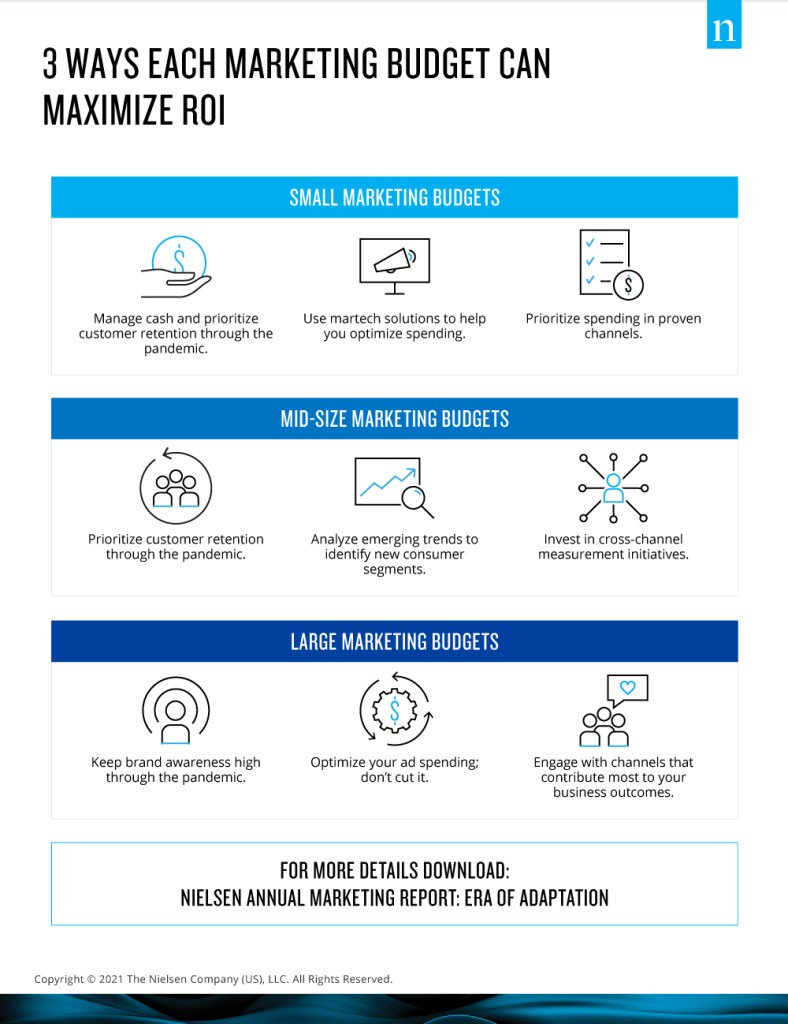 n

3 WAYS EACH MARKETING BUDGET CAN MAXIMIZE ROI

SMALL MARKETING BUDGETS

Manage cash and prioritize customer retention through the pandemic.

Use martech solutions to help you optimize spending.

Prioritize spending in proven channels.

MID-SIZE MARKETING BUDGETS

Prioritize customer retention through the pandemic.

Analyze emerging trends to identify new consumer segments.

Invest in cross-channel measurement initiatives.

LARGE MARKETING BUDGETS

Keep brand awareness high through the pandemic.

Optimize your ad spending; don't cut it.

Engage with channels that contribute most to your business outcomes.

FOR MORE DETAILS DOWNLOAD:
NIELSEN ANNUAL MARKETING REPORT: ERA OF ADAPTATION

Copyright © 2021 The Nielsen Company (US), LLC. All Rights Reserved.